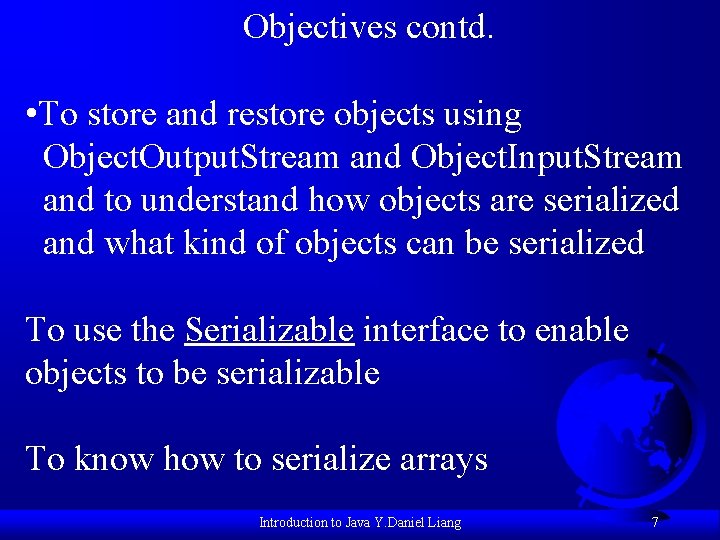 Objectives contd.

•To store and restore objects using ObjectOutputStream and ObjectInputStream and to understand how objects are serialized and what kind of objects can be serialized

To use the Serializable interface to enable objects to be serializable

To know how to serialize arrays

Introduction to Java Y.Daniel Liang

7